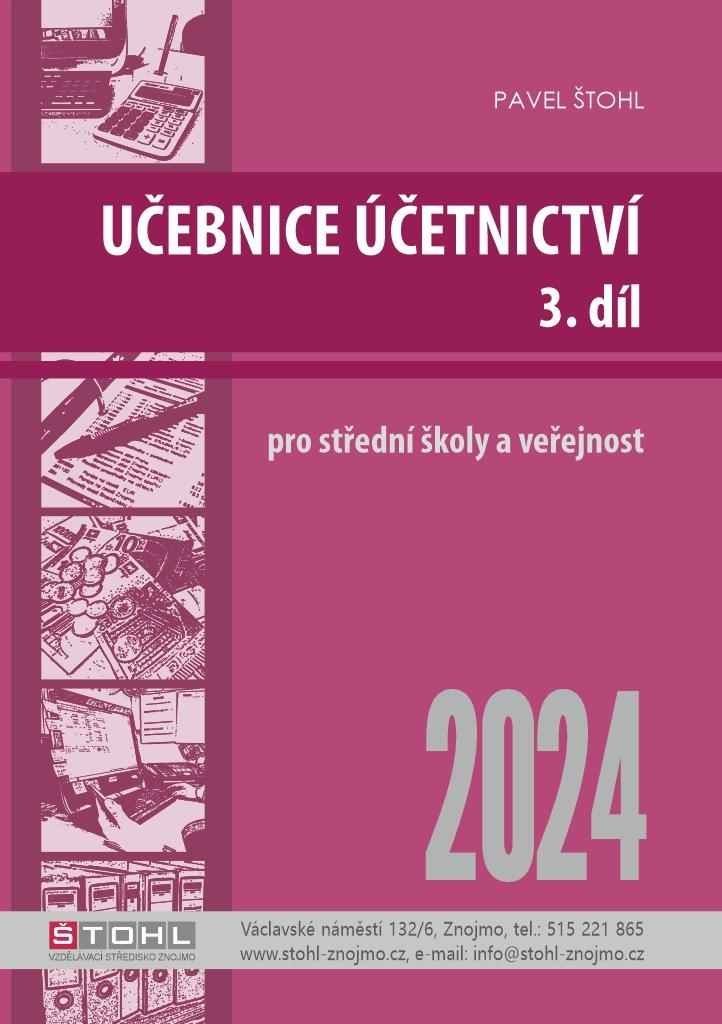 PAVEL ŠTOHL

UČEBNICE ÚČETNICTVÍ
3. díl

pro střední školy a veřejnost

2024

ŠTOHL
VZDĚLÁVACÍ STŘEDISKO ZNOJMO

Václavské náměstí 132/6, Znojmo, tel.: 515 221 865
www.stohl-znojmo.cz, e-mail: info@stohl-znojmo.cz